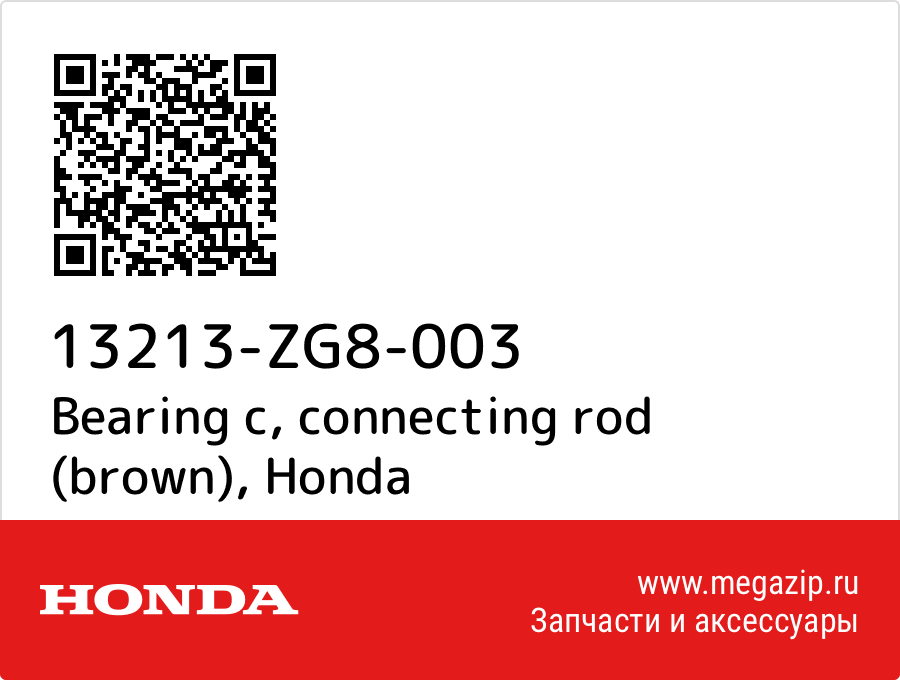 13213-ZG8-003
Bearing c, connecting rod (brown), Honda

HONDA

www.megazip.ru
Запчасти и аксессуары